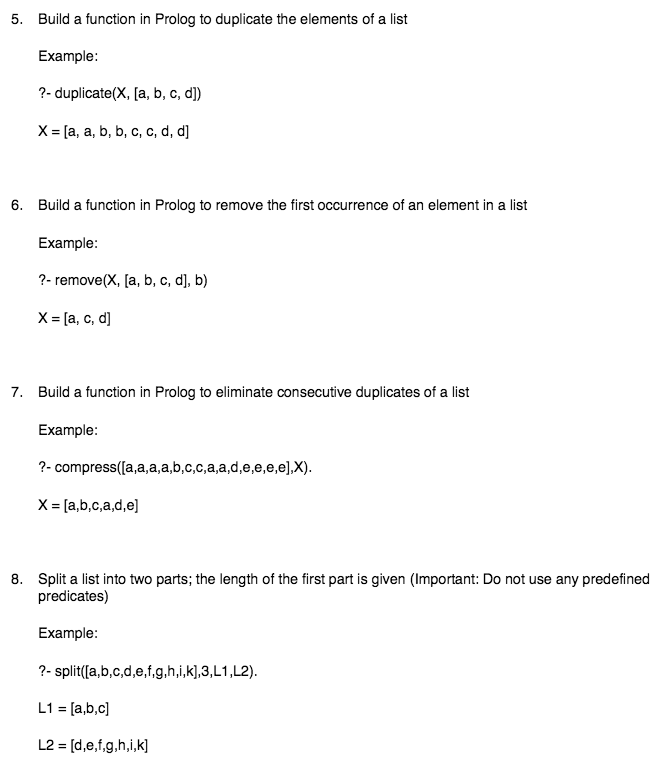 5. Build a function in Prolog to duplicate the elements of a list

Example:

?- duplicate(X, [a, b, c, d])

X = [a, a, b, b, c, c, d, d]

6. Build a function in Prolog to remove the first occurrence of an element in a list

Example:

?- remove(X, [a, b, c, d], b)

X = [a, c, d]

7. Build a function in Prolog to eliminate consecutive duplicates of a list

Example:

?- compress([a,a,a,a,b,c,c,a,a,d,e,e,e,e],X).

X = [a,b,c,a,d,e]

8. Split a list into two parts; the length of the first part is given (Important: Do not use any predefined predicates)

Example:

?- split([a,b,c,d,e,f,g,h,i,k],3,L1,L2).

L1 = [a,b,c]

L2 = [d,e,f,g,h,i,k]